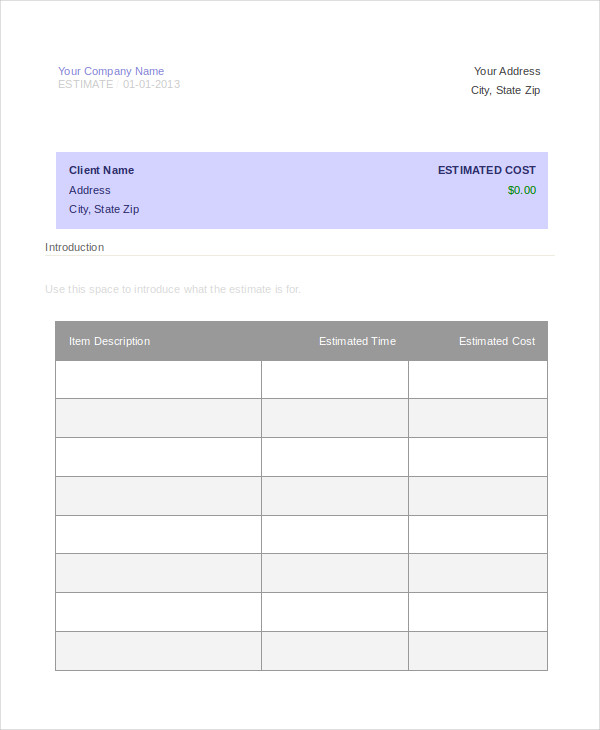 Your Company Name
ESTIMATE / 01-01-2013

Your Address
City, State Zip

Client Name
Address
City, State Zip

ESTIMATED COST
$0.00

Introduction

Use this space to introduce what the estimate is for.

| Item Description | Estimated Time | Estimated Cost |
|---|---|---|
| | | |
| | | |
| | | |
| | | |
| | | |
| | | |
| | | |
| | | |